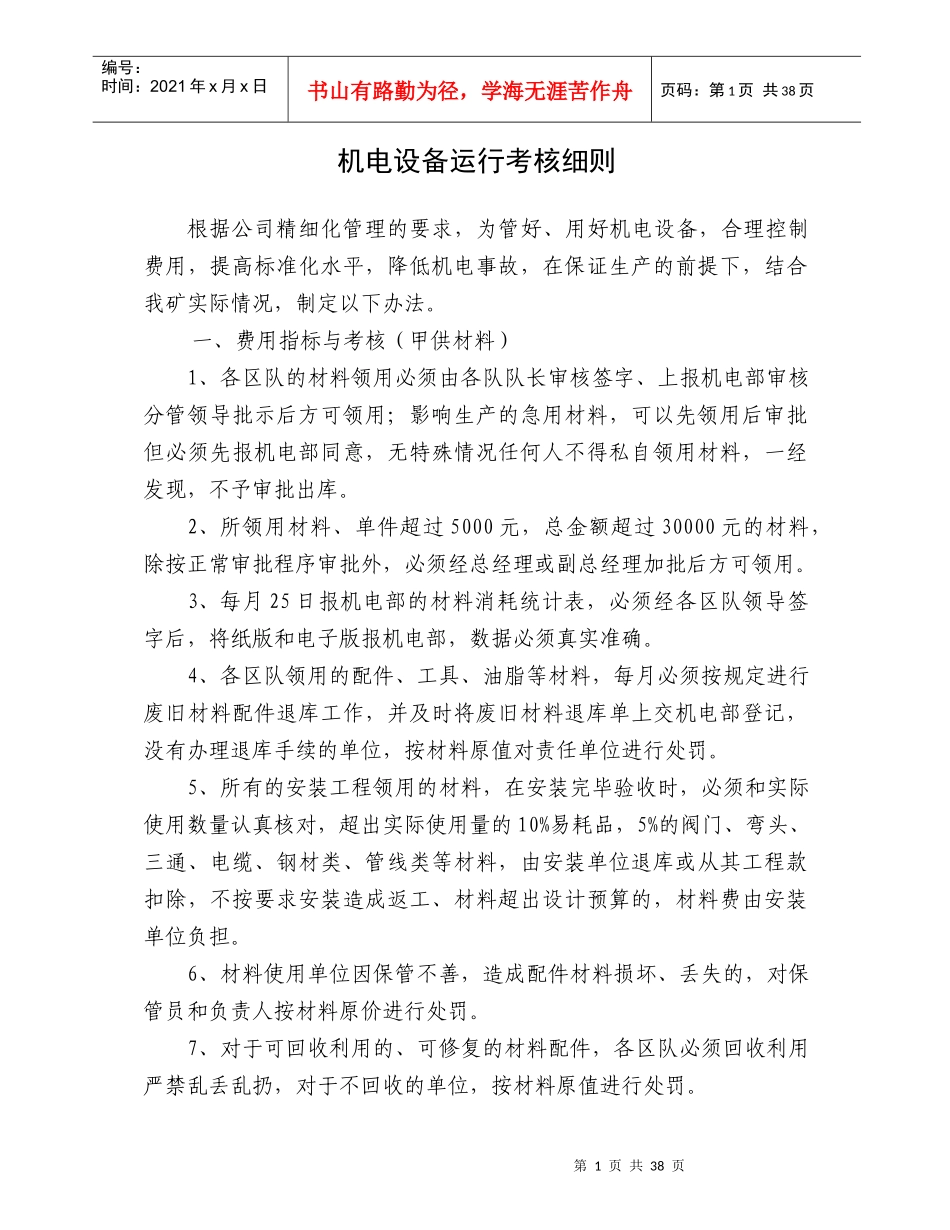 编号：
时间：2021年x月x日

书山有路勤为径，学海无涯苦作舟

页码：第1页 共38页

机电设备运行考核细则

根据公司精细化管理的要求，为管好、用好机电设备，合理控制费用，提高标准化水平，降低机电事故，在保证生产的前提下，结合我矿实际情况，制定以下办法。

一、费用指标与考核（甲供材料）

1、各区队的材料领用必须由各队队长审核签字、上报机电部审核分管领导批示后方可领用；影响生产的急用材料，可以先领用后审批但必须先报机电部同意，无特殊情况任何人不得私自领用材料，一经发现，不予审批出库。

2、所领用材料、单件超过5000元，总金额超过30000元的材料，除按正常审批程序审批外，必须经总经理或副总经理加批后方可领用。

3、每月25日报机电部的材料消耗统计表，必须经各区队领导签字后，将纸版和电子版报机电部，数据必须真实准确。

4、各区队领用的配件、工具、油脂等材料，每月必须按规定进行废旧材料配件退库工作，并及时将废旧材料退库单上交机电部登记，没有办理退库手续的单位，按材料原值对责任单位进行处罚。

5、所有的安装工程领用的材料，在安装完毕验收时，必须和实际使用数量认真核对，超出实际使用量的10%易耗品，5%的阀门、弯头、三通、电缆、钢材类、管线类等材料，由安装单位退库或从其工程款扣除，不按要求安装造成返工、材料超出设计预算的，材料费由安装单位负担。

6、材料使用单位因保管不善，造成配件材料损坏、丢失的，对保管员和负责人按材料原价进行处罚。

7、对于可回收利用的、可修复的材料配件，各区队必须回收利用严禁乱丢乱扔，对于不回收的单位，按材料原值进行处罚。

第 1 页 共 38 页